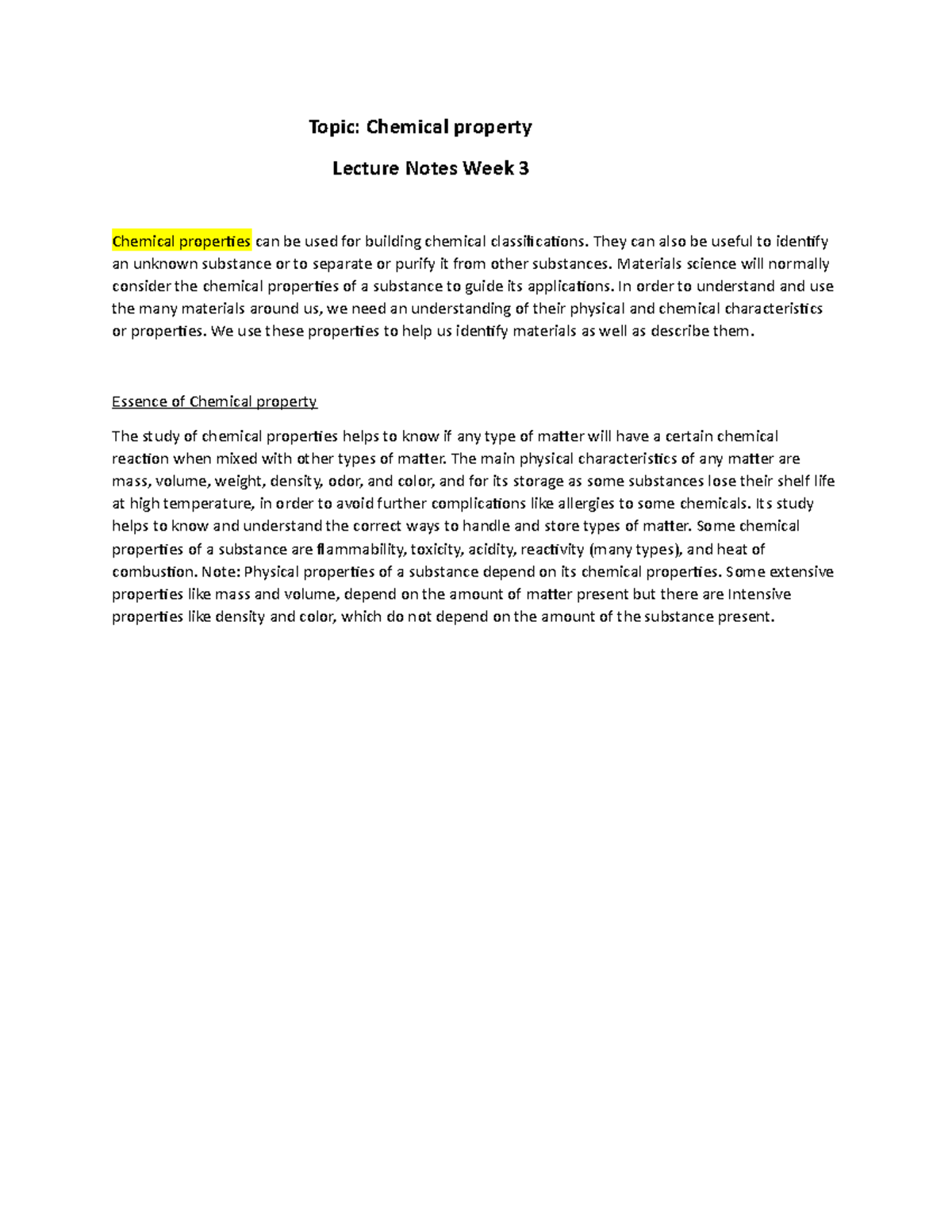 Topic: Chemical property

Lecture Notes Week 3

Chemical properties can be used for building chemical classifications. They can also be useful to identify an unknown substance or to separate or purify it from other substances. Materials science will normally consider the chemical properties of a substance to guide its applications. In order to understand and use the many materials around us, we need an understanding of their physical and chemical characteristics or properties. We use these properties to help us identify materials as well as describe them.

Essence of Chemical property

The study of chemical properties helps to know if any type of matter will have a certain chemical reaction when mixed with other types of matter. The main physical characteristics of any matter are mass, volume, weight, density, odor, and color, and for its storage as some substances lose their shelf life at high temperature, in order to avoid further complications like allergies to some chemicals. Its study helps to know and understand the correct ways to handle and store types of matter. Some chemical properties of a substance are flammability, toxicity, acidity, reactivity (many types), and heat of combustion. Note: Physical properties of a substance depend on its chemical properties. Some extensive properties like mass and volume, depend on the amount of matter present but there are Intensive properties like density and color, which do not depend on the amount of the substance present.